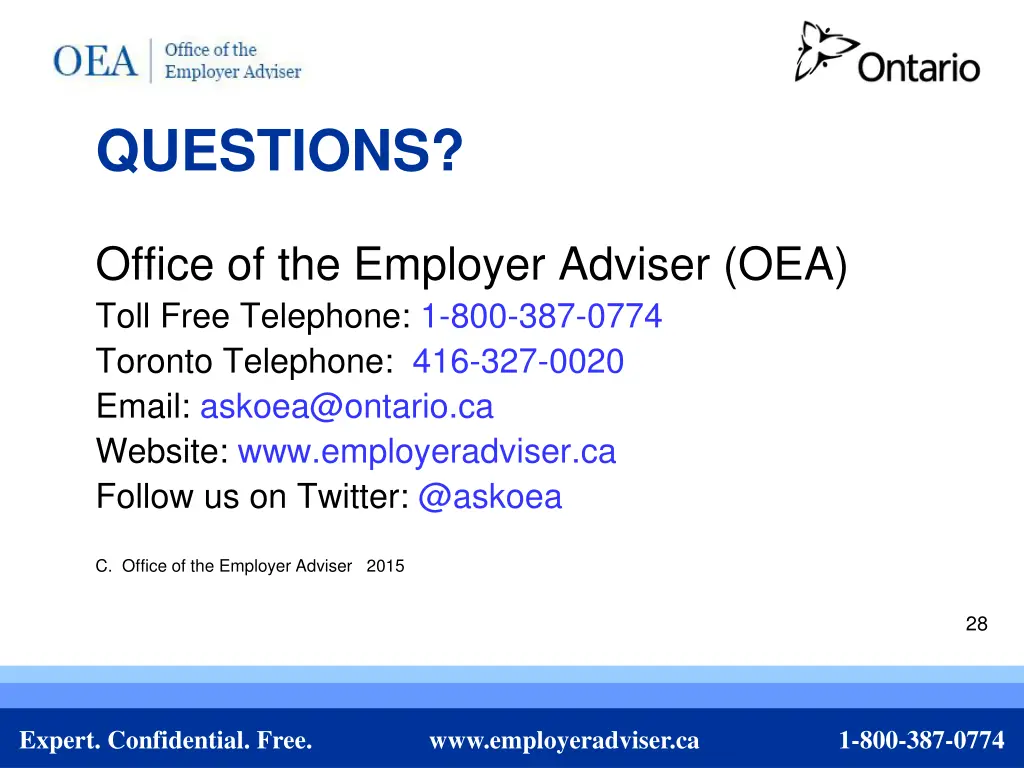 OEA Office of the Employer Adviser

Ontario

QUESTIONS?

Office of the Employer Adviser (OEA)
Toll Free Telephone: 1-800-387-0774
Toronto Telephone: 416-327-0020
Email: askoea@ontario.ca
Website: www.employeradviser.ca
Follow us on Twitter: @askoea

C. Office of the Employer Adviser 2015

28

Expert. Confidential. Free. www.employeradviser.ca 1-800-387-0774